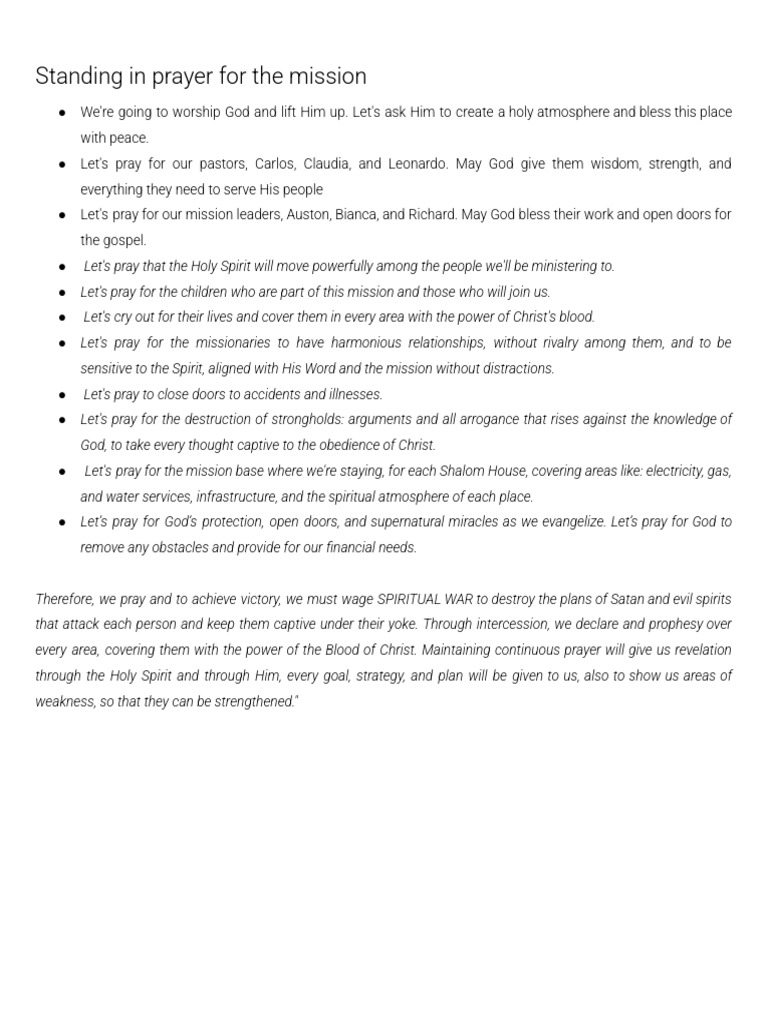 Standing in prayer for the mission

• We're going to worship God and lift Him up. Let's ask Him to create a holy atmosphere and bless this place with peace.
• Let's pray for our pastors, Carlos, Claudia, and Leonardo. May God give them wisdom, strength, and everything they need to serve His people
• Let's pray for our mission leaders, Auston, Bianca, and Richard. May God bless their work and open doors for the gospel.
• Let's pray that the Holy Spirit will move powerfully among the people we'll be ministering to.
• Let's pray for the children who are part of this mission and those who will join us.
• Let's cry out for their lives and cover them in every area with the power of Christ's blood.
• Let's pray for the missionaries to have harmonious relationships, without rivalry among them, and to be sensitive to the Spirit, aligned with His Word and the mission without distractions.
• Let's pray to close doors to accidents and illnesses.
• Let's pray for the destruction of strongholds: arguments and all arrogance that rises against the knowledge of God, to take every thought captive to the obedience of Christ.
• Let's pray for the mission base where we're staying, for each Shalom House, covering areas like: electricity, gas, and water services, infrastructure, and the spiritual atmosphere of each place.
• Let's pray for God's protection, open doors, and supernatural miracles as we evangelize. Let's pray for God to remove any obstacles and provide for our financial needs.

Therefore, we pray and to achieve victory, we must wage SPIRITUAL WAR to destroy the plans of Satan and evil spirits that attack each person and keep them captive under their yoke. Through intercession, we declare and prophesy over every area, covering them with the power of the Blood of Christ. Maintaining continuous prayer will give us revelation through the Holy Spirit and through Him, every goal, strategy, and plan will be given to us, also to show us areas of weakness, so that they can be strengthened."